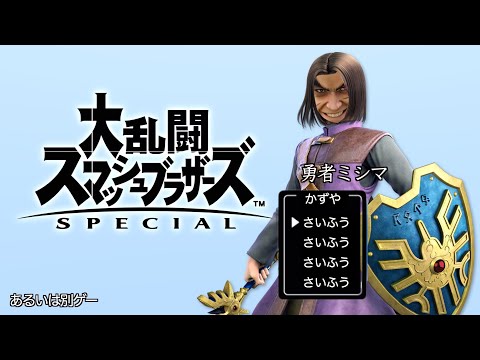 大乱闘
スマッシュブラザーズ™
SPECIAL

勇者ミシマ

かずや
▶さいふう
さいふう
さいふう
さいふう

あるいは別ゲー